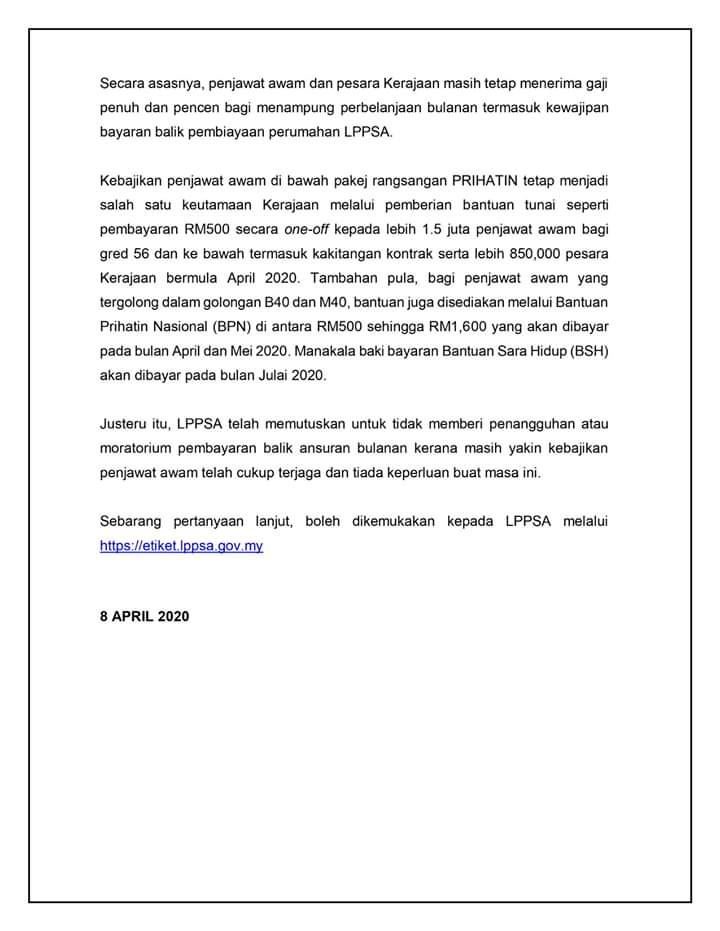 Secara asasnya, penjawat awam dan pesara Kerajaan masih tetap menerima gaji penuh dan pencen bagi menampung perbelanjaan bulanan termasuk kewajipan bayaran balik pembiayaan perumahan LPPSA.

Kebajikan penjawat awam di bawah pakej rangsangan PRIHATIN tetap menjadi salah satu keutamaan Kerajaan melalui pemberian bantuan tunai seperti pembayaran RM500 secara one-off kepada lebih 1.5 juta penjawat awam bagi gred 56 dan ke bawah termasuk kakitangan kontrak serta lebih 850,000 pesara Kerajaan bermula April 2020. Tambahan pula, bagi penjawat awam yang tergolong dalam golongan B40 dan M40, bantuan juga disediakan melalui Bantuan Prihatin Nasional (BPN) di antara RM500 sehingga RM1,600 yang akan dibayar pada bulan April dan Mei 2020. Manakala baki bayaran Bantuan Sara Hidup (BSH) akan dibayar pada bulan Julai 2020.

Justeru itu, LPPSA telah memutuskan untuk tidak memberi penangguhan atau moratorium pembayaran balik ansuran bulanan kerana masih yakin kebajikan penjawat awam telah cukup terjaga dan tiada keperluan buat masa ini.

Sebarang pertanyaan lanjut, boleh dikemukakan kepada LPPSA melalui https://etiket.lppsa.gov.my

8 APRIL 2020